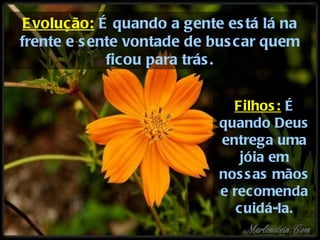 Evolução: É quando a gente está lá na frente e sente vontade de buscar quem ficou para trás.

Filhos: É quando Deus entrega uma jóia em nossas mãos e recomenda cuidá-la.

Marlonstein.Com